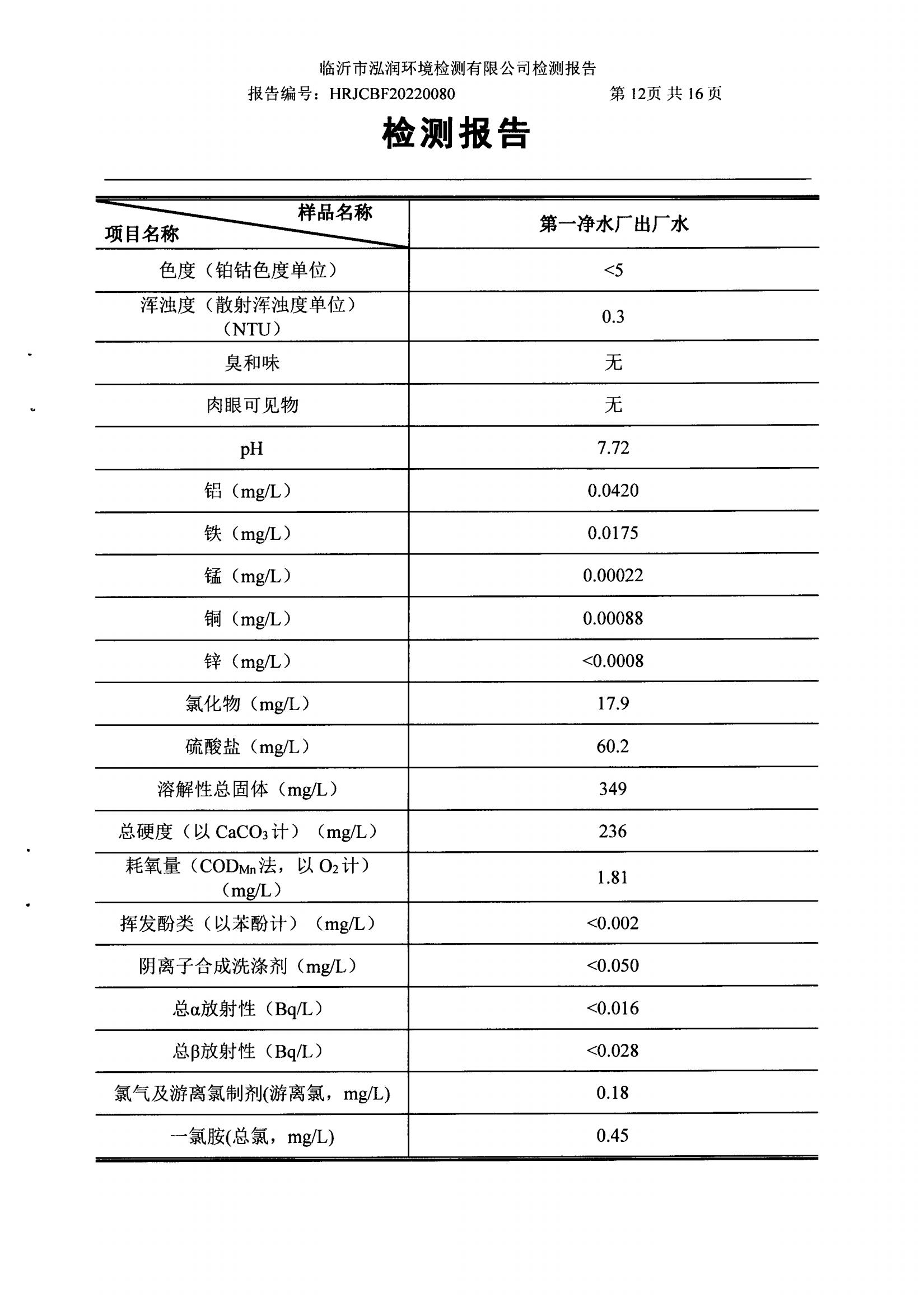 临沂市泓润环境检测有限公司检测报告

报告编号：HRJCBF20220080 第 12页 共 16 页

检测报告

| 样品名称 / 项目名称 | 第一净水厂出厂水 |
|---|---|
| 色度（铂钴色度单位） | <5 |
| 浑浊度（散射浑浊度单位）（NTU） | 0.3 |
| 臭和味 | 无 |
| 肉眼可见物 | 无 |
| pH | 7.72 |
| 铝（mg/L） | 0.0420 |
| 铁（mg/L） | 0.0175 |
| 锰（mg/L） | 0.00022 |
| 铜（mg/L） | 0.00088 |
| 锌（mg/L） | <0.0008 |
| 氯化物（mg/L） | 17.9 |
| 硫酸盐（mg/L） | 60.2 |
| 溶解性总固体（mg/L） | 349 |
| 总硬度（以 $CaCO_3$ 计）（mg/L） | 236 |
| 耗氧量（$COD_{Mn}$ 法，以 $O_2$ 计）（mg/L） | 1.81 |
| 挥发酚类（以苯酚计）（mg/L） | <0.002 |
| 阴离子合成洗涤剂（mg/L） | <0.050 |
| 总α放射性（Bq/L） | <0.016 |
| 总β放射性（Bq/L） | <0.028 |
| 氯气及游离氯制剂(游离氯，mg/L) | 0.18 |
| 一氯胺(总氯，mg/L) | 0.45 |